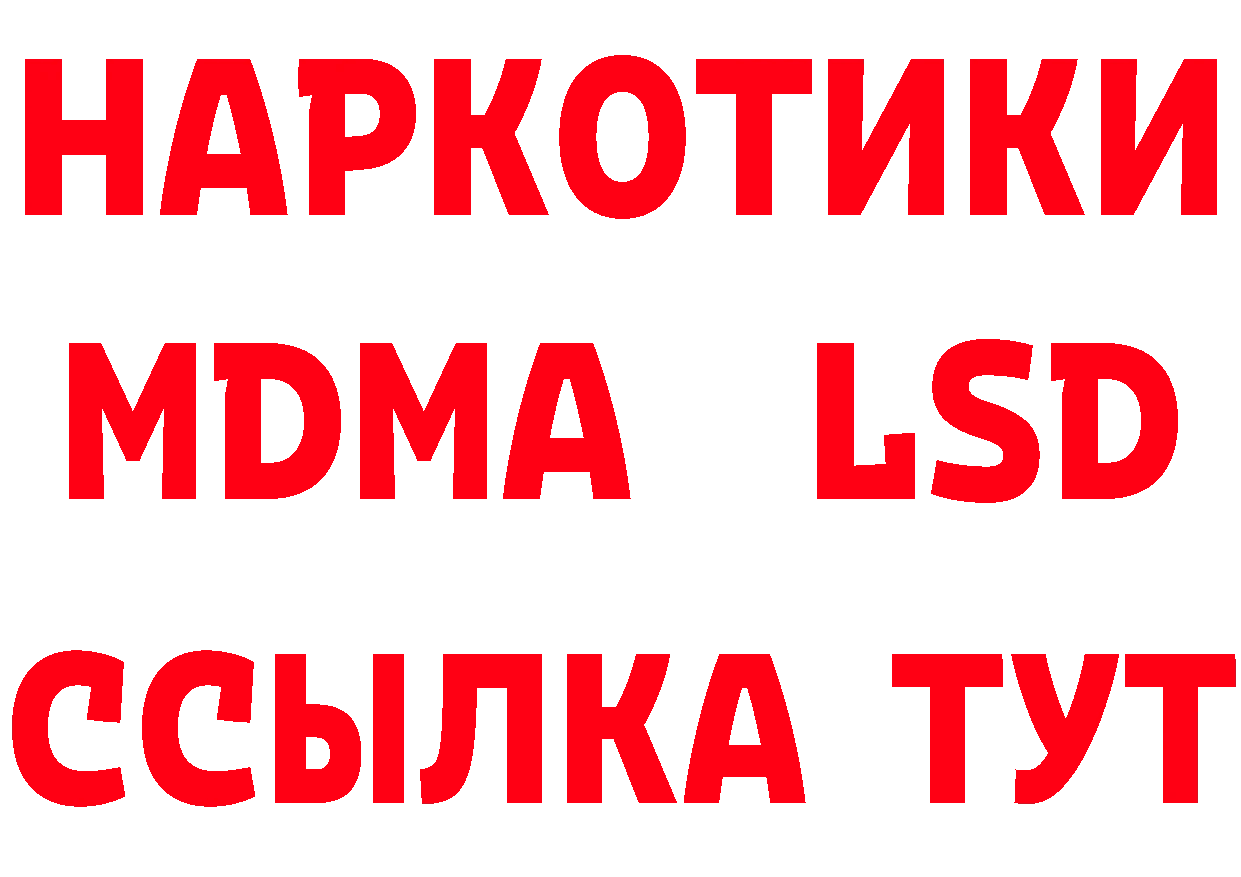 НАРКОТИКИ
MDMA LSD
ССЫЛКА ТУТ